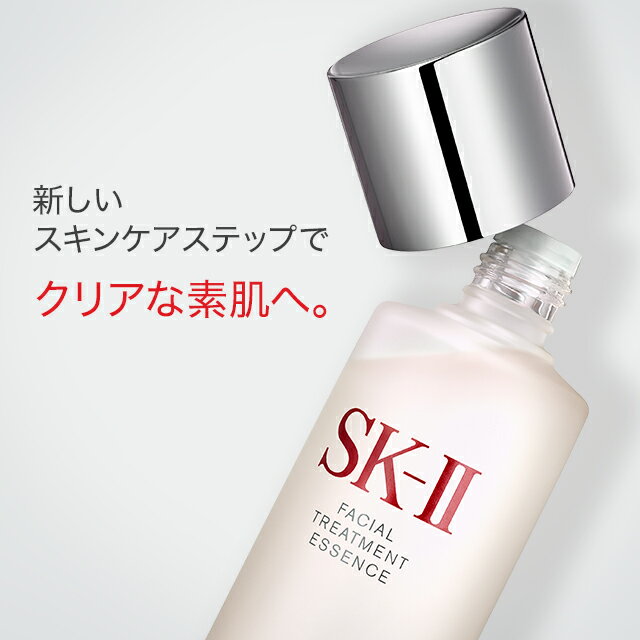 新しい
スキンケアステップで
クリアな素肌へ。

SK-II
FACIAL
TREATMENT
ESSENCE